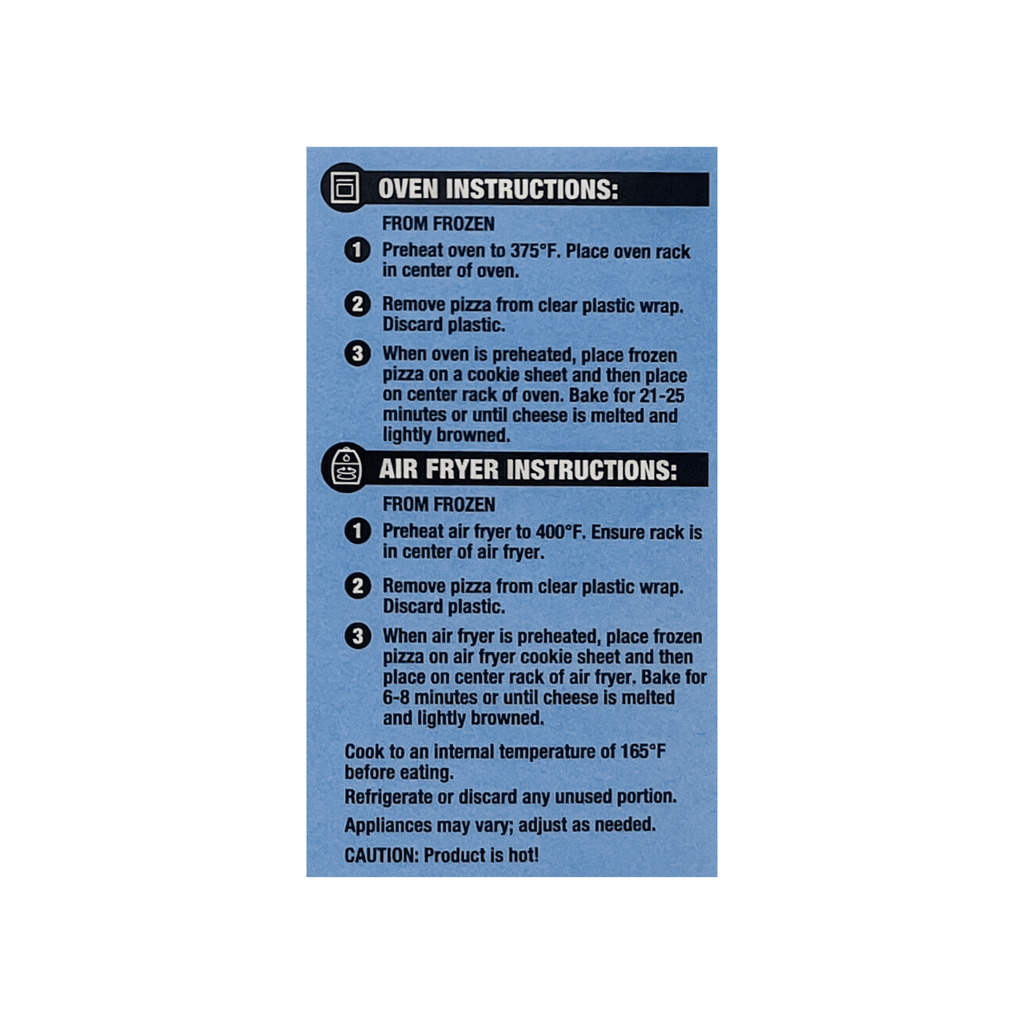 OVEN INSTRUCTIONS:

FROM FROZEN

1 Preheat oven to 375°F. Place oven rack in center of oven.

2 Remove pizza from clear plastic wrap. Discard plastic.

3 When oven is preheated, place frozen pizza on a cookie sheet and then place on center rack of oven. Bake for 21-25 minutes or until cheese is melted and lightly browned.

AIR FRYER INSTRUCTIONS:

FROM FROZEN

1 Preheat air fryer to 400°F. Ensure rack is in center of air fryer.

2 Remove pizza from clear plastic wrap. Discard plastic.

3 When air fryer is preheated, place frozen pizza on air fryer cookie sheet and then place on center rack of air fryer. Bake for 6-8 minutes or until cheese is melted and lightly browned.

Cook to an internal temperature of 165°F before eating.

Refrigerate or discard any unused portion.

Appliances may vary; adjust as needed.

CAUTION: Product is hot!